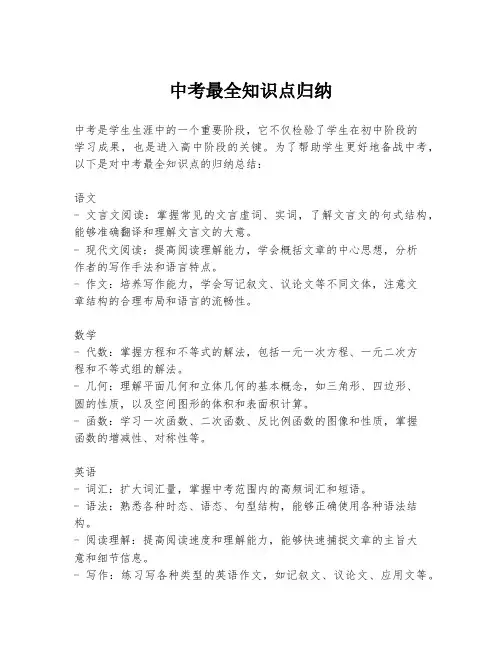 中考最全知识点归纳

中考是学生生涯中的一个重要阶段，它不仅检验了学生在初中阶段的学习成果，也是进入高中阶段的关键。为了帮助学生更好地备战中考，以下是对中考最全知识点的归纳总结：

语文
- 文言文阅读：掌握常见的文言虚词、实词，了解文言文的句式结构，能够准确翻译和理解文言文的大意。
- 现代文阅读：提高阅读理解能力，学会概括文章的中心思想，分析作者的写作手法和语言特点。
- 作文：培养写作能力，学会写记叙文、议论文等不同文体，注意文章结构的合理布局和语言的流畅性。

数学
- 代数：掌握方程和不等式的解法，包括一元一次方程、一元二次方程和不等式组的解法。
- 几何：理解平面几何和立体几何的基本概念，如三角形、四边形、圆的性质，以及空间图形的体积和表面积计算。
- 函数：学习一次函数、二次函数、反比例函数的图像和性质，掌握函数的增减性、对称性等。

英语
- 词汇：扩大词汇量，掌握中考范围内的高频词汇和短语。
- 语法：熟悉各种时态、语态、句型结构，能够正确使用各种语法结构。
- 阅读理解：提高阅读速度和理解能力，能够快速捕捉文章的主旨大意和细节信息。
- 写作：练习写各种类型的英语作文，如记叙文、议论文、应用文等。